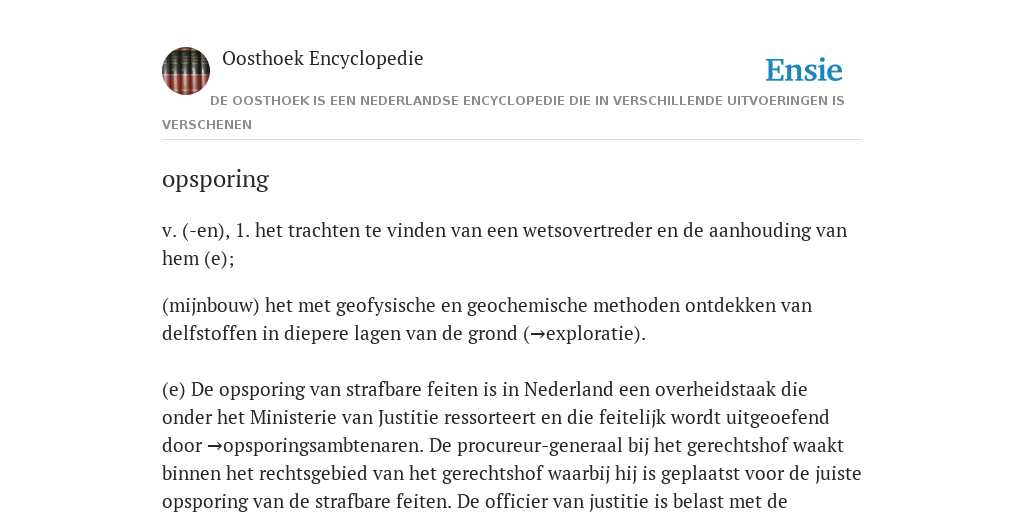 Oosthoek Encyclopedie

Ensie

DE OOSTHOEK IS EEN NEDERLANDSE ENCYCLOPEDIE DIE IN VERSCHILLENDE UITVOERINGEN IS VERSCHENEN

opsporing

v. (-en), 1. het trachten te vinden van een wetsovertreder en de aanhouding van hem (e);

(mijnbouw) het met geofysische en geochemische methoden ontdekken van delfstoffen in diepere lagen van de grond (→exploratie).

(e) De opsporing van strafbare feiten is in Nederland een overheidstaak die onder het Ministerie van Justitie ressorteert en die feitelijk wordt uitgeoefend door →opsporingsambtenaren. De procureur-generaal bij het gerechtshof waakt binnen het rechtsgebied van het gerechtshof waarbij hij is geplaatst voor de juiste opsporing van de strafbare feiten. De officier van justitie is belast met de